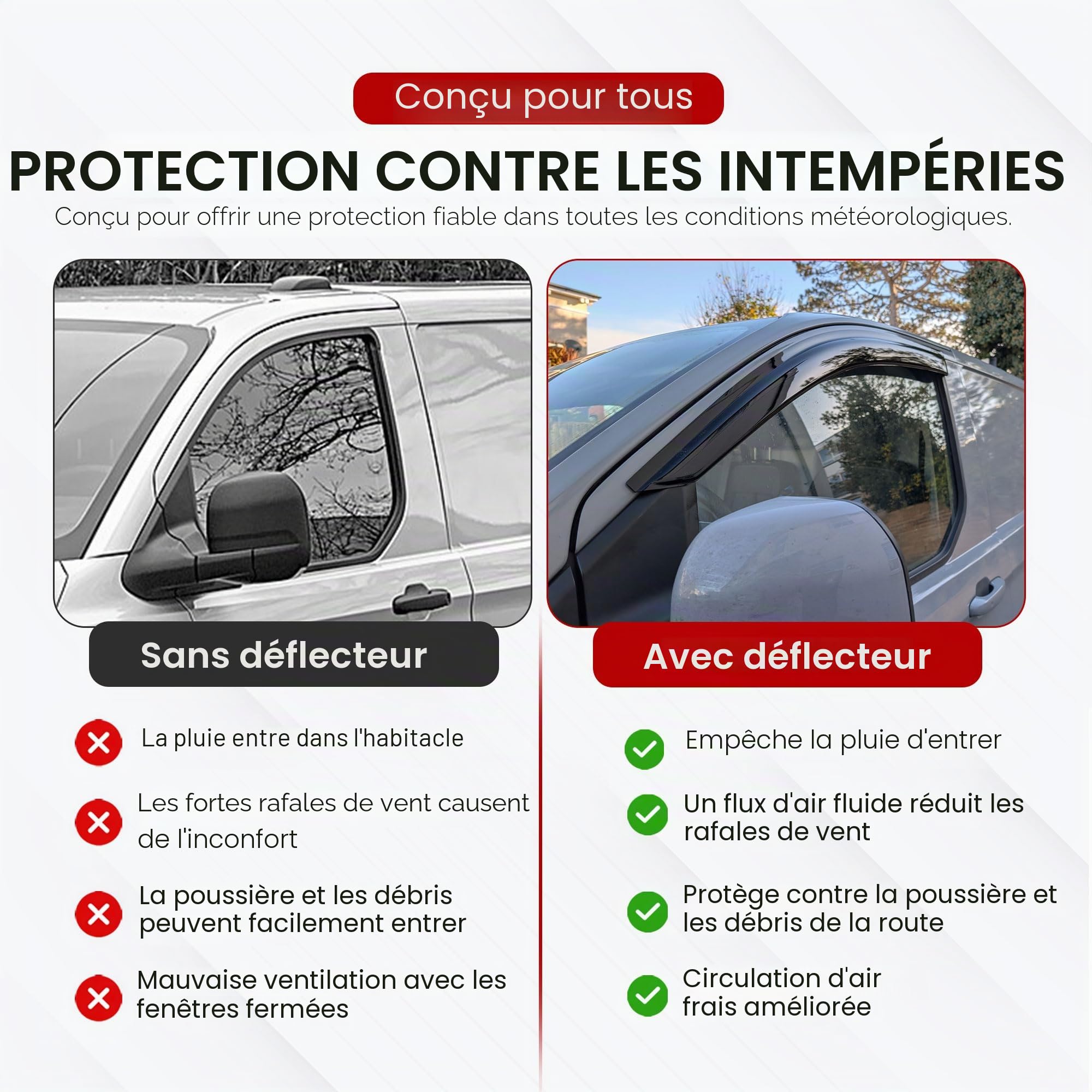 Conçu pour tous

PROTECTION CONTRE LES INTEMPÉRIES

Conçu pour offrir une protection fiable dans toutes les conditions météorologiques.

Sans déflecteur

La pluie entre dans l'habitacle

Les fortes rafales de vent causent de l'inconfort

La poussière et les débris peuvent facilement entrer

Mauvaise ventilation avec les fenêtres fermées

Avec déflecteur

Empêche la pluie d'entrer

Un flux d'air fluide réduit les rafales de vent

Protège contre la poussière et les débris de la route

Circulation d'air frais améliorée